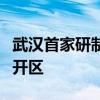 武汉首家研制
开区